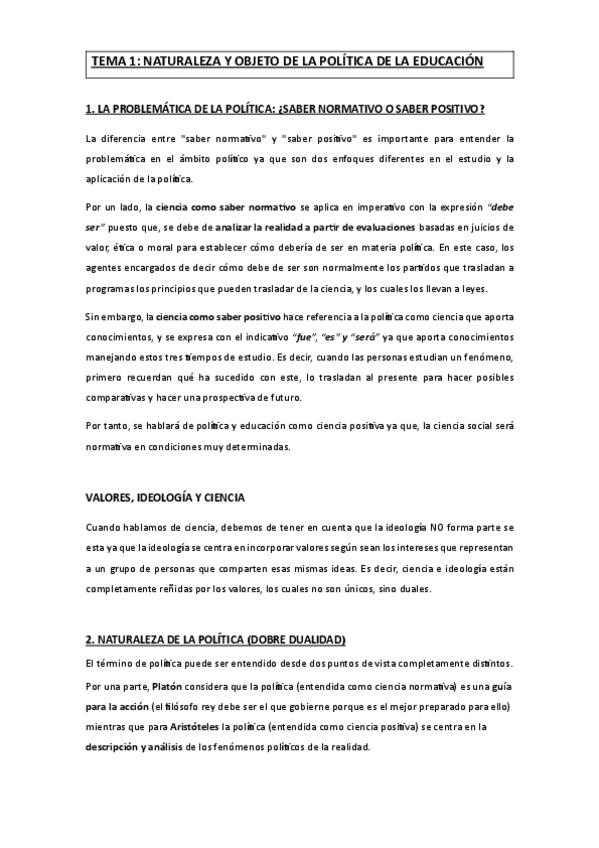 TEMA 1: NATURALEZA Y OBJETO DE LA POLÍTICA DE LA EDUCACIÓN

1. LA PROBLEMÁTICA DE LA POLÍTICA: ¿SABER NORMATIVO O SABER POSITIVO?

La diferencia entre "saber normativo" y "saber positivo" es importante para entender la problemática en el ámbito político ya que son dos enfoques diferentes en el estudio y la aplicación de la política.

Por un lado, la ciencia como saber normativo se aplica en imperativo con la expresión "debe ser" puesto que, se debe de analizar la realidad a partir de evaluaciones basadas en juicios de valor, ética o moral para establecer cómo debería de ser en materia política. En este caso, los agentes encargados de decir cómo debe de ser son normalmente los partidos que trasladan a programas los principios que pueden trasladar de la ciencia, y los cuales los llevan a leyes.

Sin embargo, la ciencia como saber positivo hace referencia a la política como ciencia que aporta conocimientos, y se expresa con el indicativo "fue", "es" y "será" ya que aporta conocimientos manejando estos tres tiempos de estudio. Es decir, cuando las personas estudian un fenómeno, primero recuerdan qué ha sucedido con este, lo trasladan al presente para hacer posibles comparativas y hacer una prospectiva de futuro.

Por tanto, se hablará de política y educación como ciencia positiva ya que, la ciencia social será normativa en condiciones muy determinadas.

VALORES, IDEOLOGÍA Y CIENCIA

Cuando hablamos de ciencia, debemos de tener en cuenta que la ideología NO forma parte se esta ya que la ideología se centra en incorporar valores según sean los intereses que representan a un grupo de personas que comparten esas mismas ideas. Es decir, ciencia e ideología están completamente reñidas por los valores, los cuales no son únicos, sino duales.

2. NATURALEZA DE LA POLÍTICA (DOBRE DUALIDAD)

El término de política puede ser entendido desde dos puntos de vista completamente distintos.

Por una parte, Platón considera que la política (entendida como ciencia normativa) es una guía para la acción (el filósofo rey debe ser el que gobierne porque es el mejor preparado para ello) mientras que para Aristóteles la política (entendida como ciencia positiva) se centra en la descripción y análisis de los fenómenos políticos de la realidad.